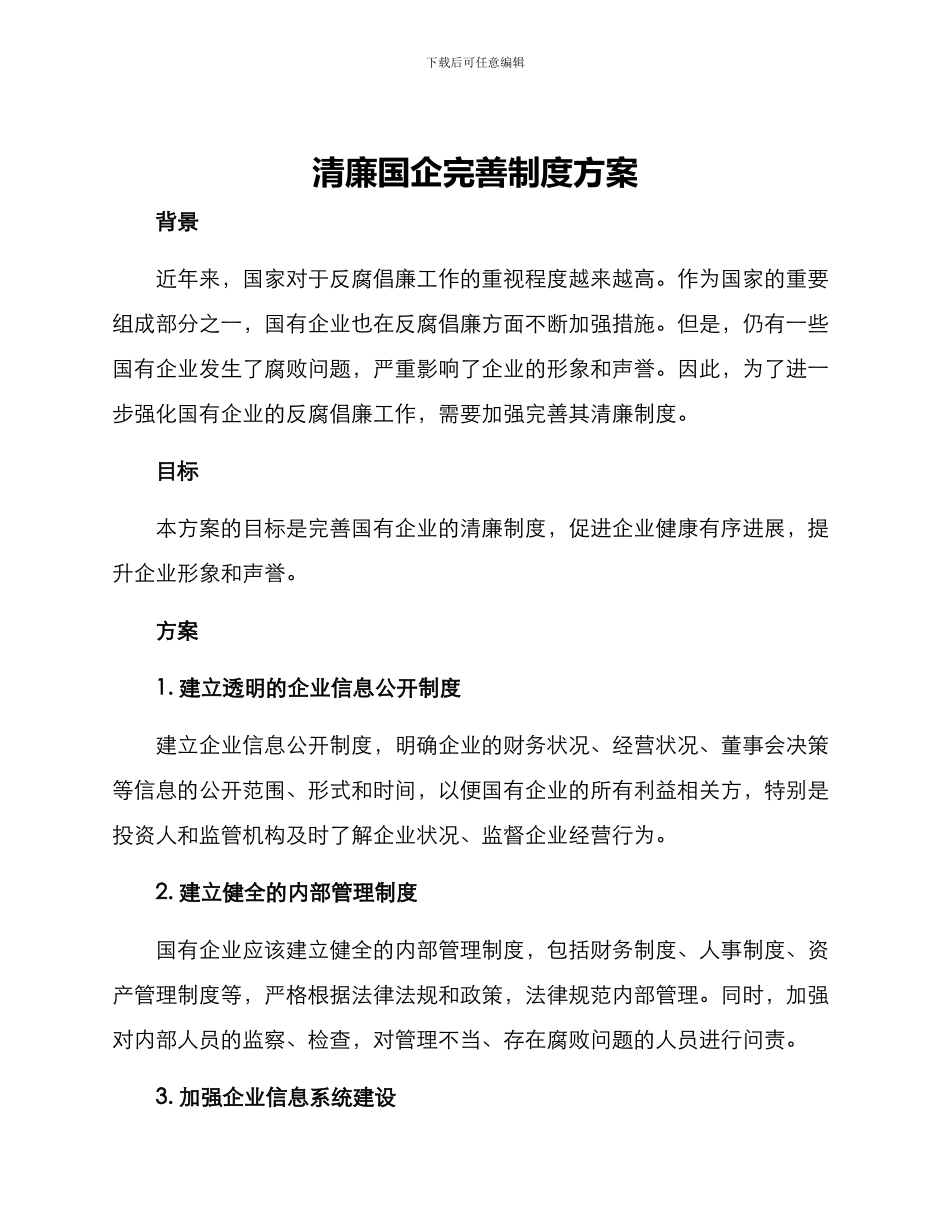 下载后可任意编辑

清廉国企完善制度方案

背景

近年来，国家对于反腐倡廉工作的重视程度越来越高。作为国家的重要组成部分之一，国有企业也在反腐倡廉方面不断加强措施。但是，仍有一些国有企业发生了腐败问题，严重影响了企业的形象和声誉。因此，为了进一步强化国有企业的反腐倡廉工作，需要加强完善其清廉制度。

目标

本方案的目标是完善国有企业的清廉制度，促进企业健康有序进展，提升企业形象和声誉。

方案

1. 建立透明的企业信息公开制度

建立企业信息公开制度，明确企业的财务状况、经营状况、董事会决策等信息的公开范围、形式和时间，以便国有企业的所有利益相关方，特别是投资人和监管机构及时了解企业状况、监督企业经营行为。

2. 建立健全的内部管理制度

国有企业应该建立健全的内部管理制度，包括财务制度、人事制度、资产管理制度等，严格根据法律法规和政策，法律规范内部管理。同时，加强对内部人员的监察、检查，对管理不当、存在腐败问题的人员进行问责。

3. 加强企业信息系统建设